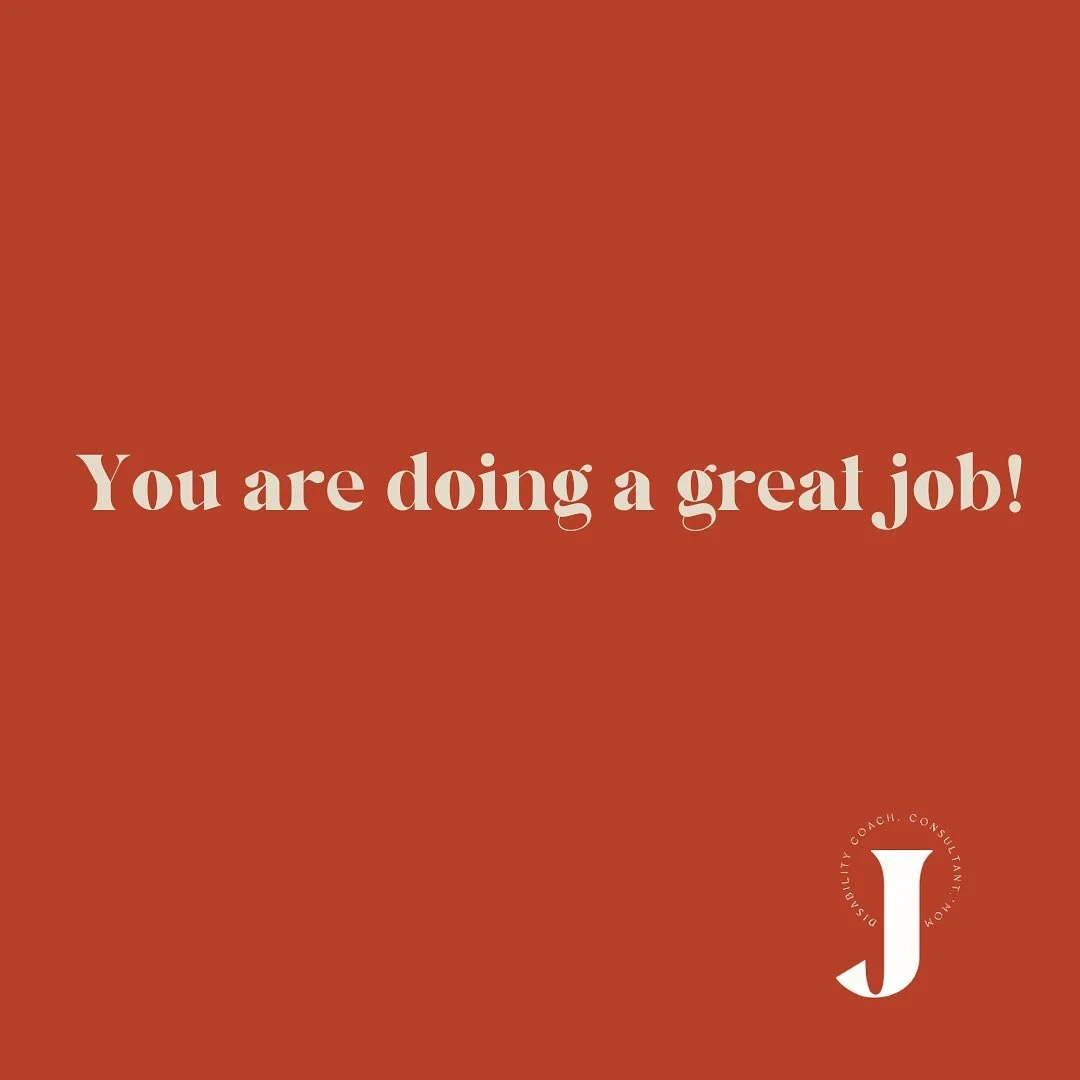 You are doing a great job!

DISABILITY COACH. CONSULTANT. MOM

J